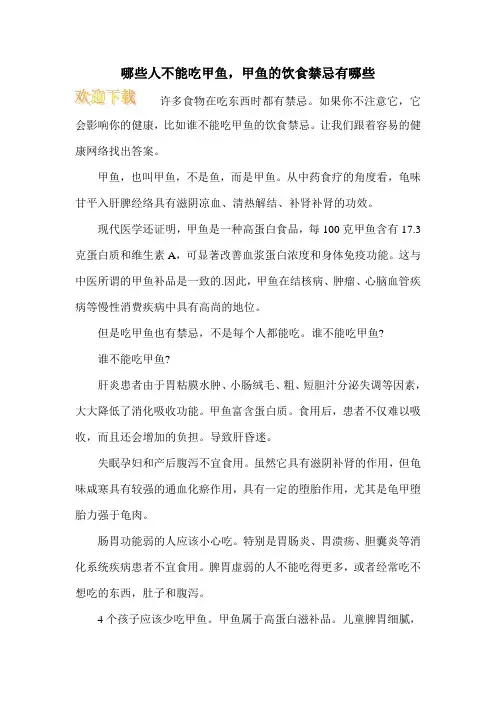 哪些人不能吃甲鱼，甲鱼的饮食禁忌有哪些

欢迎下载

许多食物在吃东西时都有禁忌。如果你不注意它，它会影响你的健康，比如谁不能吃甲鱼的饮食禁忌。让我们跟着容易的健康网络找出答案。

甲鱼，也叫甲鱼，不是鱼，而是甲鱼。从中药食疗的角度看，龟味甘平入肝脾经络具有滋阴凉血、清热解结、补肾补肾的功效。

现代医学还证明，甲鱼是一种高蛋白食品，每 100 克甲鱼含有 17.3 克蛋白质和维生素 A，可显著改善血浆蛋白浓度和身体免疫功能。这与中医所谓的甲鱼补品是一致的.因此，甲鱼在结核病、肿瘤、心脑血管疾病等慢性消费疾病中具有高尚的地位。

但是吃甲鱼也有禁忌，不是每个人都能吃。谁不能吃甲鱼?

谁不能吃甲鱼?

肝炎患者由于胃粘膜水肿、小肠绒毛、粗、短胆汁分泌失调等因素，大大降低了消化吸收功能。甲鱼富含蛋白质。食用后，患者不仅难以吸收，而且还会增加的负担。导致肝昏迷。

失眠孕妇和产后腹泻不宜食用。虽然它具有滋阴补肾的作用，但龟味咸寒具有较强的通血化瘀作用，具有一定的堕胎作用，尤其是龟甲堕胎力强于龟肉。

肠胃功能弱的人应该小心吃。特别是胃肠炎、胃溃疡、胆囊炎等消化系统疾病患者不宜食用。脾胃虚弱的人不能吃得更多，或者经常吃不想吃的东西，肚子和腹泻。

4 个孩子应该少吃甲鱼。甲鱼属于高蛋白滋补品。儿童脾胃细腻，